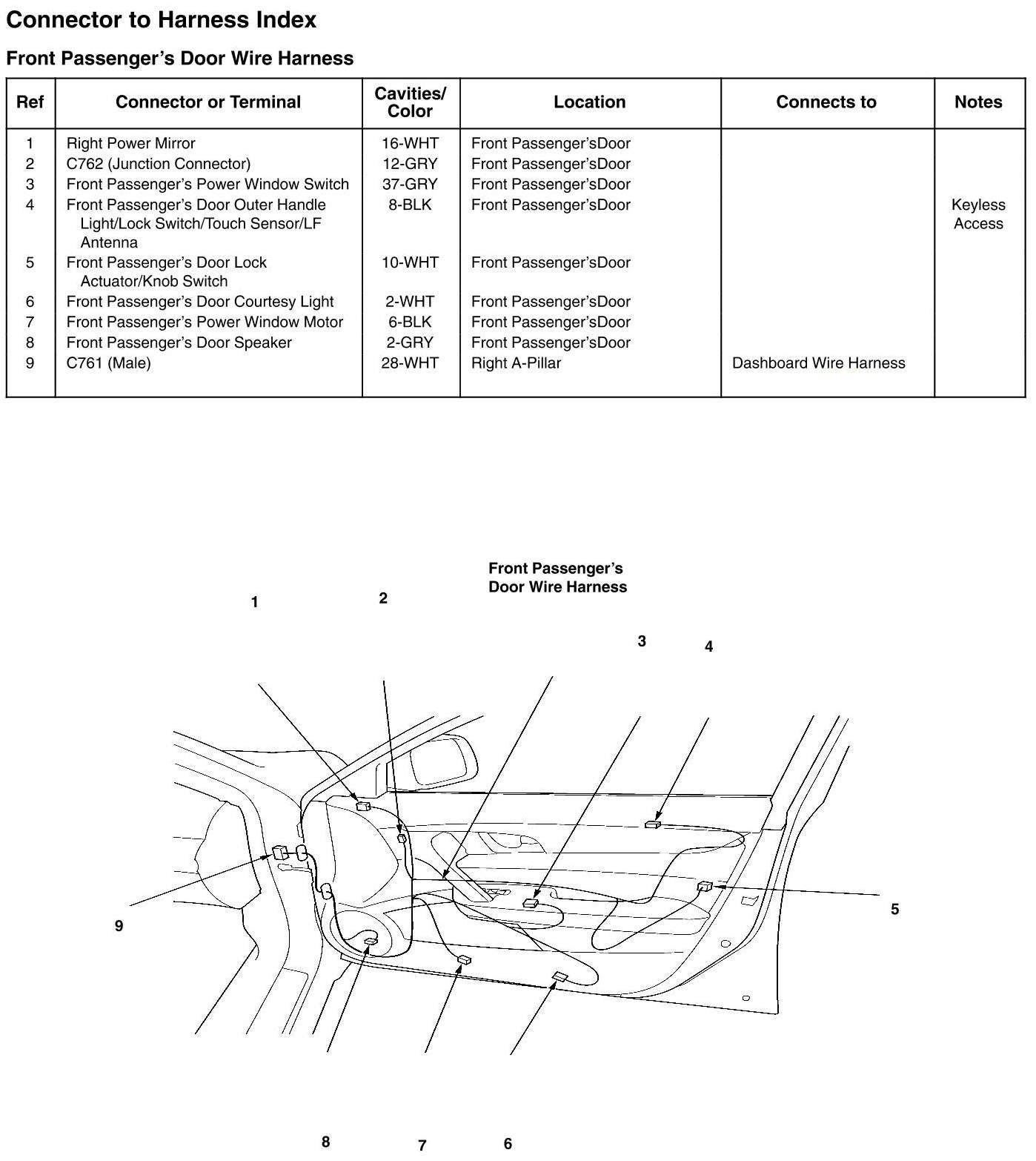 Connector to Harness Index

Front Passenger's Door Wire Harness

| Ref | Connector or Terminal | Cavities/ Color | Location | Connects to | Notes |
|---|---|---|---|---|---|
| 1 | Right Power Mirror | 16-WHT | Front Passenger'sDoor | | |
| 2 | C762 (Junction Connector) | 12-GRY | Front Passenger'sDoor | | |
| 3 | Front Passenger's Power Window Switch | 37-GRY | Front Passenger'sDoor | | |
| 4 | Front Passenger's Door Outer Handle Light/Lock Switch/Touch Sensor/LF Antenna | 8-BLK | Front Passenger'sDoor | | Keyless Access |
| 5 | Front Passenger's Door Lock Actuator/Knob Switch | 10-WHT | Front Passenger'sDoor | | |
| 6 | Front Passenger's Door Courtesy Light | 2-WHT | Front Passenger'sDoor | | |
| 7 | Front Passenger's Power Window Motor | 6-BLK | Front Passenger'sDoor | | |
| 8 | Front Passenger's Door Speaker | 2-GRY | Front Passenger'sDoor | | |
| 9 | C761 (Male) | 28-WHT | Right A-Pillar | Dashboard Wire Harness | |

Front Passenger's Door Wire Harness

1
2
3
4
5
9
8
7
6